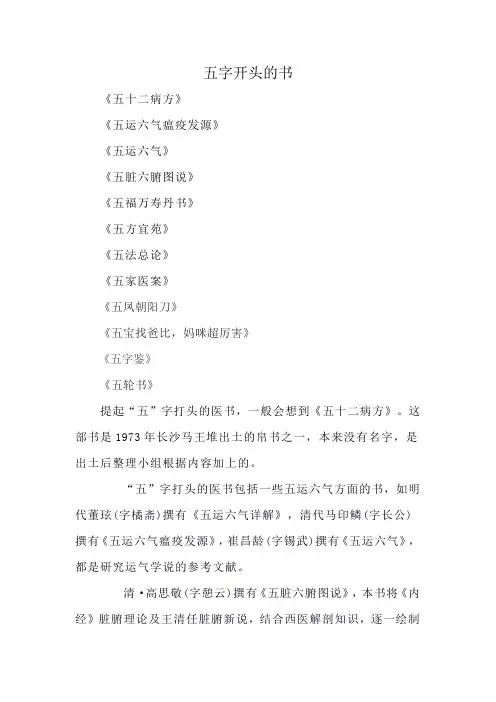 五字开头的书

《五十二病方》

《五运六气瘟疫发源》

《五运六气》

《五脏六腑图说》

《五福万寿丹书》

《五方宜苑》

《五法总论》

《五家医案》

《五凤朝阳刀》

《五宝找爸比，妈咪超厉害》

《五字鉴》

《五轮书》

提起“五”字打头的医书，一般会想到《五十二病方》。这部书是1973年长沙马王堆出土的帛书之一，本来没有名字，是出土后整理小组根据内容加上的。

“五”字打头的医书包括一些五运六气方面的书，如明代董玹(字橘斋)撰有《五运六气详解》，清代马印麟(字长公)撰有《五运六气瘟疫发源》，崔昌龄(字锡武)撰有《五运六气》，都是研究运气学说的参考文献。

清·高思敬(字憩云)撰有《五脏六腑图说》，本书将《内经》脏腑理论及王清任脏腑新说，结合西医解剖知识，逐一绘制